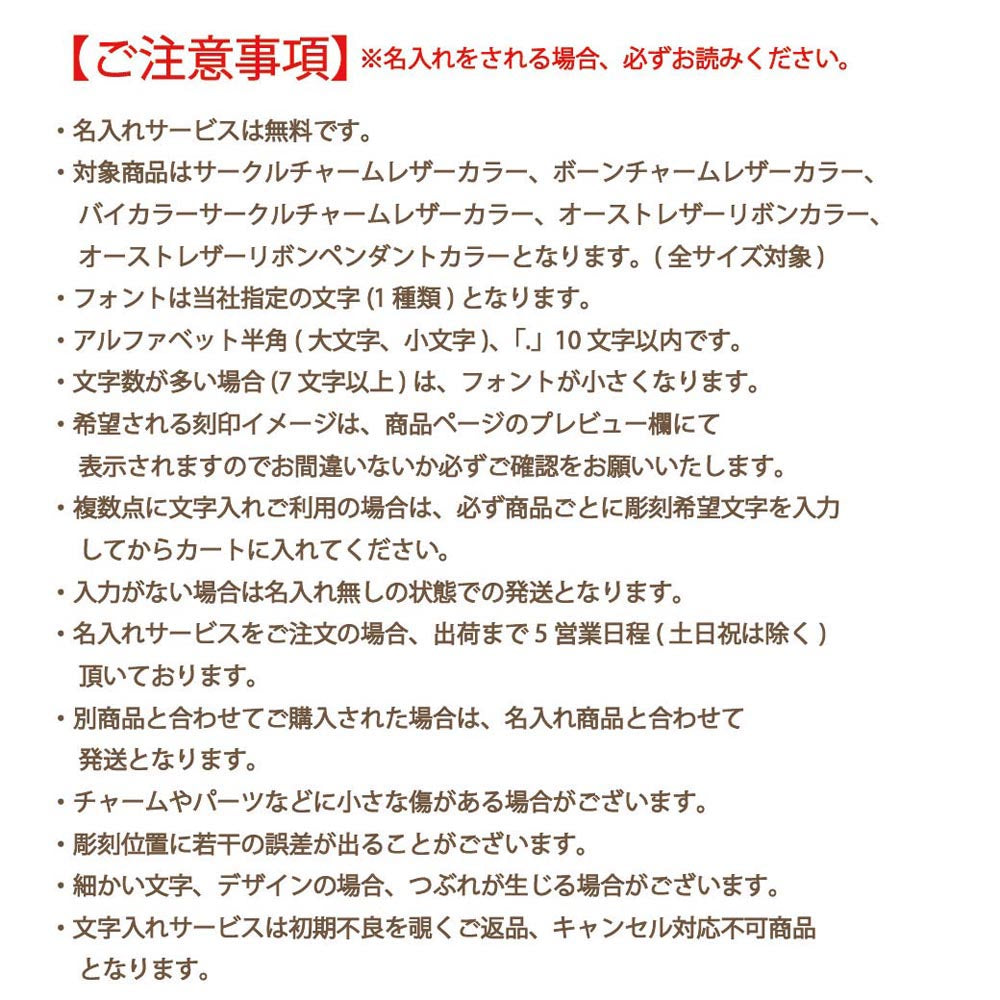 【ご注意事項】※名入れをされる場合、必ずお読みください。

・名入れサービスは無料です。
・対象商品はサークルチャームレザーカラー、ボーンチャームレザーカラー、バイカラーサークルチャームレザーカラー、オーストレザーリボンカラー、オーストレザーリボンペンダントカラーとなります。( 全サイズ対象 )
・フォントは当社指定の文字 (1 種類 ) となります。
・アルファベット半角 ( 大文字、小文字 )、「.」10 文字以内です。
・文字数が多い場合 (7 文字以上 ) は、フォントが小さくなります。
・希望される刻印イメージは、商品ページのプレビュー欄にて表示されますのでお間違いないか必ずご確認をお願いいたします。
・複数点に文字入れご利用の場合は、必ず商品ごとに彫刻希望文字を入力してからカートに入れてください。
・入力がない場合は名入れ無しの状態での発送となります。
・名入れサービスをご注文の場合、出荷まで 5 営業日程 ( 土日祝は除く ) 頂いております。
・別商品と合わせてご購入された場合は、名入れ商品と合わせて発送となります。
・チャームやパーツなどに小さな傷がある場合がございます。
・彫刻位置に若干の誤差が出ることがございます。
・細かい文字、デザインの場合、つぶれが生じる場合がございます。
・文字入れサービスは初期不良を覗くご返品、キャンセル対応不可商品となります。